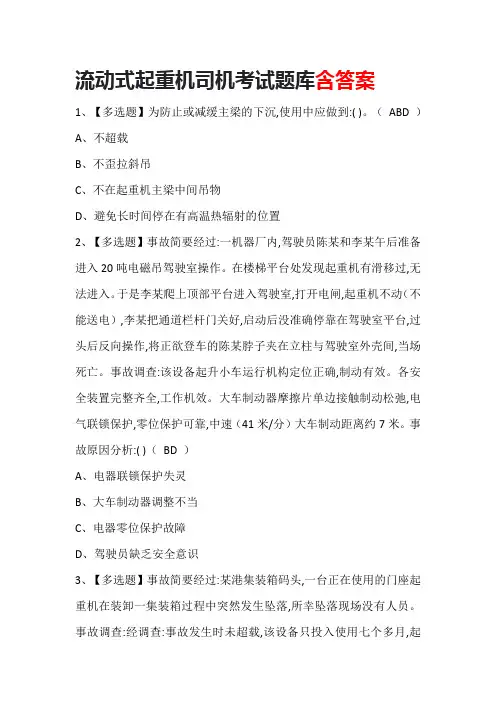 流动式起重机司机考试题库含答案

1、【多选题】为防止或减缓主梁的下沉,使用中应做到:( )。（ ABD ）

A、不超载

B、不歪拉斜吊

C、不在起重机主梁中间吊物

D、避免长时间停在有高温热辐射的位置

2、【多选题】事故简要经过:一机器厂内,驾驶员陈某和李某午后准备进入 20 吨电磁吊驾驶室操作。在楼梯平台处发现起重机有滑移过,无法进入。于是李某爬上顶部平台进入驾驶室,打开电闸,起重机不动（不能送电）,李某把通道栏杆门关好,启动后没准确停靠在驾驶室平台,过头后反向操作,将正欲登车的陈某脖子夹在立柱与驾驶室外壳间,当场死亡。事故调查:该设备起升小车运行机构定位正确,制动有效。各安全装置完整齐全,工作机效。大车制动器摩擦片单边接触制动松弛,电气联锁保护,零位保护可靠,中速（41 米/分）大车制动距离约 7 米。事故原因分析:( )（ BD ）

A、电器联锁保护失灵

B、大车制动器调整不当

C、电器零位保护故障

D、驾驶员缺乏安全意识

3、【多选题】事故简要经过:某港集装箱码头,一台正在使用的门座起重机在装卸一集装箱过程中突然发生坠落,所幸坠落现场没有人员。事故调查:经调查:事故发生时未超载,该设备只投入使用七个多月,起